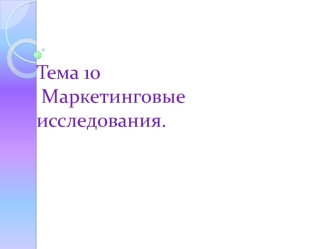 Тема 10
Маркетинговые исследования.